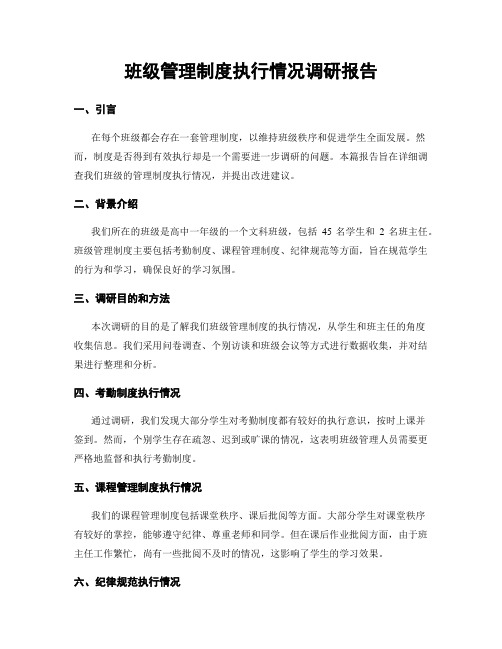 班级管理制度执行情况调研报告

一、引言

在每个班级都会存在一套管理制度，以维持班级秩序和促进学生全面发展。然而，制度是否得到有效执行却是一个需要进一步调研的问题。本篇报告旨在详细调查我们班级的管理制度执行情况，并提出改进建议。

二、背景介绍

我们所在的班级是高中一年级的一个文科班级，包括 45 名学生和 2 名班主任。班级管理制度主要包括考勤制度、课程管理制度、纪律规范等方面，旨在规范学生的行为和学习，确保良好的学习氛围。

三、调研目的和方法

本次调研的目的是了解我们班级管理制度的执行情况，从学生和班主任的角度收集信息。我们采用问卷调查、个别访谈和班级会议等方式进行数据收集，并对结果进行整理和分析。

四、考勤制度执行情况

通过调研，我们发现大部分学生对考勤制度都有较好的执行意识，按时上课并签到。然而，个别学生存在疏忽、迟到或旷课的情况，这表明班级管理人员需要更严格地监督和执行考勤制度。

五、课程管理制度执行情况

我们的课程管理制度包括课堂秩序、课后批阅等方面。大部分学生对课堂秩序有较好的掌控，能够遵守纪律、尊重老师和同学。但在课后作业批阅方面，由于班主任工作繁忙，尚有一些批阅不及时的情况，这影响了学生的学习效果。

六、纪律规范执行情况